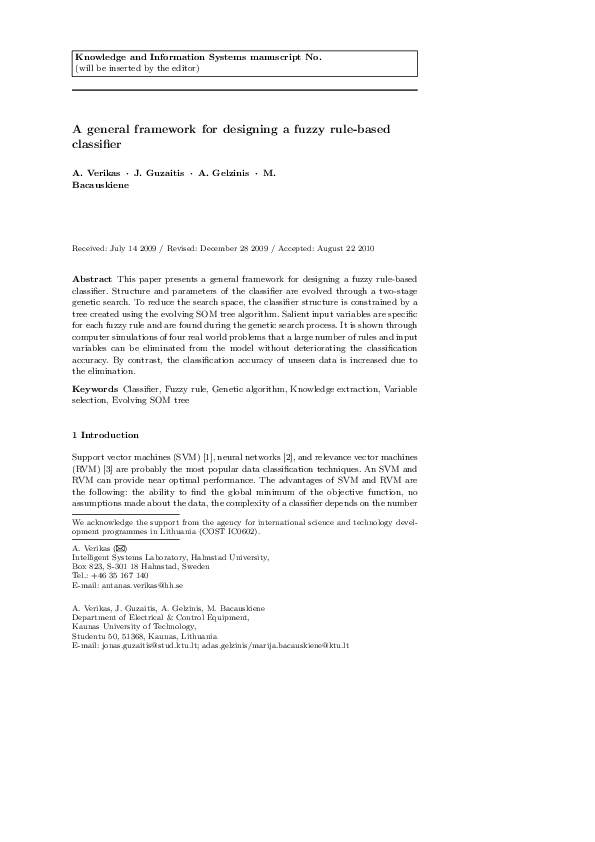 Knowledge and Information Systems manuscript No.
(will be inserted by the editor)

A general framework for designing a fuzzy rule-based classifier

A. Verikas · J. Guzaitis · A. Gelzinis · M. Bacauskiene

Received: July 14 2009 / Revised: December 28 2009 / Accepted: August 22 2010

Abstract This paper presents a general framework for designing a fuzzy rule-based classifier. Structure and parameters of the classifier are evolved through a two-stage genetic search. To reduce the search space, the classifier structure is constrained by a tree created using the evolving SOM tree algorithm. Salient input variables are specific for each fuzzy rule and are found during the genetic search process. It is shown through computer simulations of four real world problems that a large number of rules and input variables can be eliminated from the model without deteriorating the classification accuracy. By contrast, the classification accuracy of unseen data is increased due to the elimination.

Keywords Classifier, Fuzzy rule, Genetic algorithm, Knowledge extraction, Variable selection, Evolving SOM tree

1 Introduction

Support vector machines (SVM) [1], neural networks [2], and relevance vector machines (RVM) [3] are probably the most popular data classification techniques. An SVM and RVM can provide near optimal performance. The advantages of SVM and RVM are the following: the ability to find the global minimum of the objective function, no assumptions made about the data, the complexity of a classifier depends on the number

We acknowledge the support from the agency for international science and technology development programmes in Lithuania (COST IC0602).

A. Verikas (✉)
Intelligent Systems Laboratory, Halmstad University,
Box 823, S-301 18 Halmstad, Sweden
Tel.: +46 35 167 140
E-mail: antanas.verikas@hh.se

A. Verikas, J. Guzaitis, A. Gelzinis, M. Bacauskiene
Department of Electrical & Control Equipment,
Kaunas University of Technology,
Studentu 50, 51368, Kaunas, Lithuania
E-mail: jonas.guzaitis@stud.ktu.lt; adas.gelzinis/marija.bacauskiene@ktu.lt